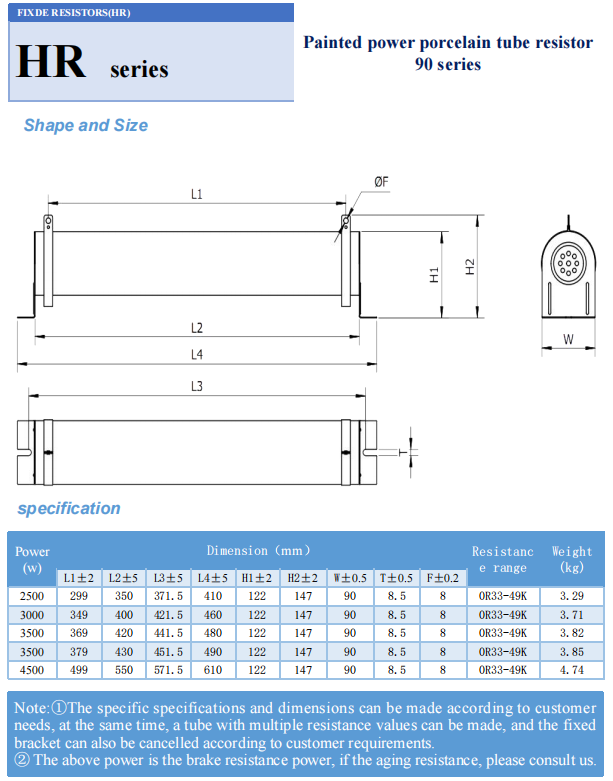 FIXDE RESISTORS(HR)

HR series

Painted power porcelain tube resistor 90 series

Shape and Size

L1

ØF

H1

H2

L2

L4

W

L3

T

specification

| Power (w) | Dimension (mm) | | | | | | | | | Resistance range | Weight (kg) |
|---|---|---|---|---|---|---|---|---|---|---|---|
| | L1±2 | L2±5 | L3±5 | L4±5 | H1±2 | H2±2 | W±0.5 | T±0.5 | F±0.2 | | |
| 2500 | 299 | 350 | 371.5 | 410 | 122 | 147 | 90 | 8.5 | 8 | 0R33-49K | 3.29 |
| 3000 | 349 | 400 | 421.5 | 460 | 122 | 147 | 90 | 8.5 | 8 | 0R33-49K | 3.71 |
| 3500 | 369 | 420 | 441.5 | 480 | 122 | 147 | 90 | 8.5 | 8 | 0R33-49K | 3.82 |
| 3500 | 379 | 430 | 451.5 | 490 | 122 | 147 | 90 | 8.5 | 8 | 0R33-49K | 3.85 |
| 4500 | 499 | 550 | 571.5 | 610 | 122 | 147 | 90 | 8.5 | 8 | 0R33-49K | 4.74 |

Note:①The specific specifications and dimensions can be made according to customer needs, at the same time, a tube with multiple resistance values can be made, and the fixed bracket can also be cancelled according to customer requirements.
② The above power is the brake resistance power, if the aging resistance, please consult us.